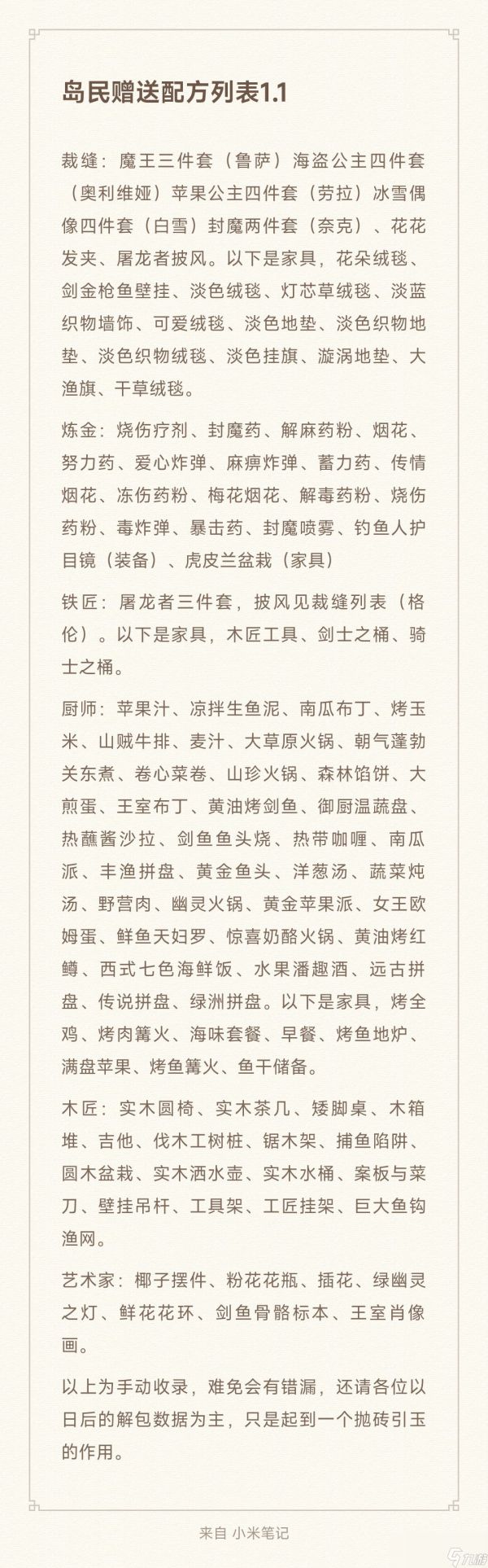 岛民赠送配方列表1.1

裁缝：魔王三件套（鲁萨）海盗公主四件套（奥利维娅）苹果公主四件套（劳拉）冰雪偶像四件套（白雪）封魔两件套（奈克）、花花发夹、屠龙者披风。以下是家具，花朵绒毯、剑金枪鱼壁挂、淡色绒毯、灯芯草绒毯、淡蓝织物墙饰、可爱绒毯、淡色地垫、淡色织物地垫、淡色织物绒毯、淡色挂旗、漩涡地垫、大渔旗、干草绒毯。

炼金：烧伤疗剂、封魔药、解麻药粉、烟花、努力药、爱心炸弹、麻痹炸弹、蓄力药、传情烟花、冻伤药粉、梅花烟花、解毒药粉、烧伤药粉、毒炸弹、暴击药、封魔喷雾、钓鱼人护目镜（装备）、虎皮兰盆栽（家具）

铁匠：屠龙者三件套，披风见裁缝列表（格伦）。以下是家具，木匠工具、剑士之桶、骑士之桶。

厨师：苹果汁、凉拌生鱼泥、南瓜布丁、烤玉米、山贼牛排、麦汁、大草原火锅、朝气蓬勃关东煮、卷心菜卷、山珍火锅、森林馅饼、大煎蛋、王室布丁、黄油烤剑鱼、御厨温蔬盘、热蘸酱沙拉、剑鱼鱼头烧、热带咖喱、南瓜派、丰渔拼盘、黄金鱼头、洋葱汤、蔬菜炖汤、野营肉、幽灵火锅、黄金苹果派、女王欧姆蛋、鲜鱼天妇罗、惊喜奶酪火锅、黄油烤红鳟、西式七色海鲜饭、水果潘趣酒、远古拼盘、传说拼盘、绿洲拼盘。以下是家具，烤全鸡、烤肉篝火、海味套餐、早餐、烤鱼地炉、满盘苹果、烤鱼篝火、鱼干储备。

木匠：实木圆椅、实木茶几、矮脚桌、木箱堆、吉他、伐木工树桩、锯木架、捕鱼陷阱、圆木盆栽、实木洒水壶、实木水桶、案板与菜刀、壁挂吊杆、工具架、工匠挂架、巨大鱼钩渔网。

艺术家：椰子摆件、粉花花瓶、插花、绿幽灵之灯、鲜花花环、剑鱼骨骼标本、王室肖像画。

以上为手动收录，难免会有错漏，还请各位以日后的解包数据为主，只是起到一个抛砖引玉的作用。

来自 小米笔记

九游